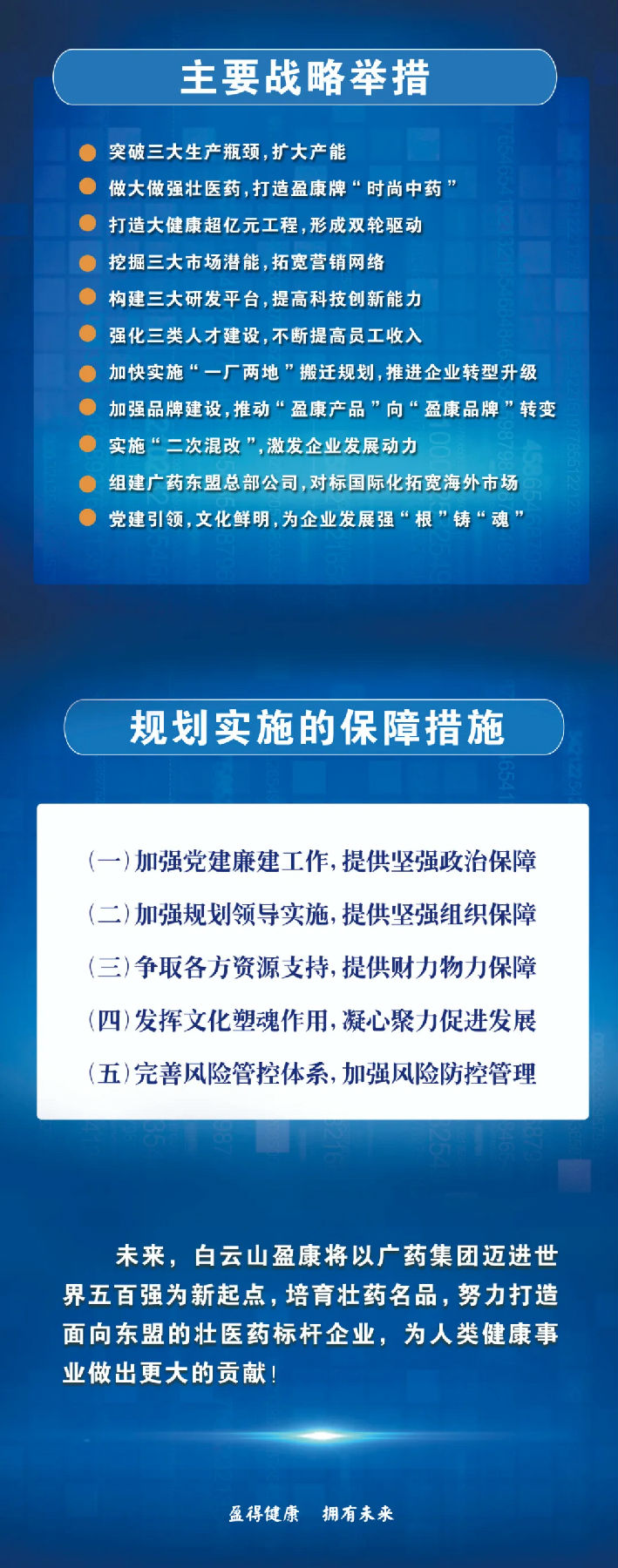 主要战略举措

• 突破三大生产瓶颈，扩大产能
• 做大做强壮医药，打造盈康牌“时尚中药”
• 打造大健康超亿元工程，形成双轮驱动
• 挖掘三大市场潜能，拓宽营销网络
• 构建三大研发平台，提高科技创新能力
• 强化三类人才建设，不断提高员工收入
• 加快实施“一厂两地”搬迁规划，推进企业转型升级
• 加强品牌建设，推动“盈康产品”向“盈康品牌”转变
• 实施“二次混改”，激发企业发展动力
• 组建广药东盟总部公司，对标国际化拓宽海外市场
• 党建引领，文化鲜明，为企业发展强“根”铸“魂”

规划实施的保障措施

（一）加强党建廉建工作，提供坚强政治保障
（二）加强规划领导实施，提供坚强组织保障
（三）争取各方资源支持，提供财力物力保障
（四）发挥文化塑魂作用，凝心聚力促进发展
（五）完善风险管控体系，加强风险防控管理

未来，白云山盈康将以广药集团迈进世界五百强为新起点，培育壮药名品，努力打造面向东盟的壮医药标杆企业，为人类健康事业做出更大的贡献！

盈得健康 拥有未来